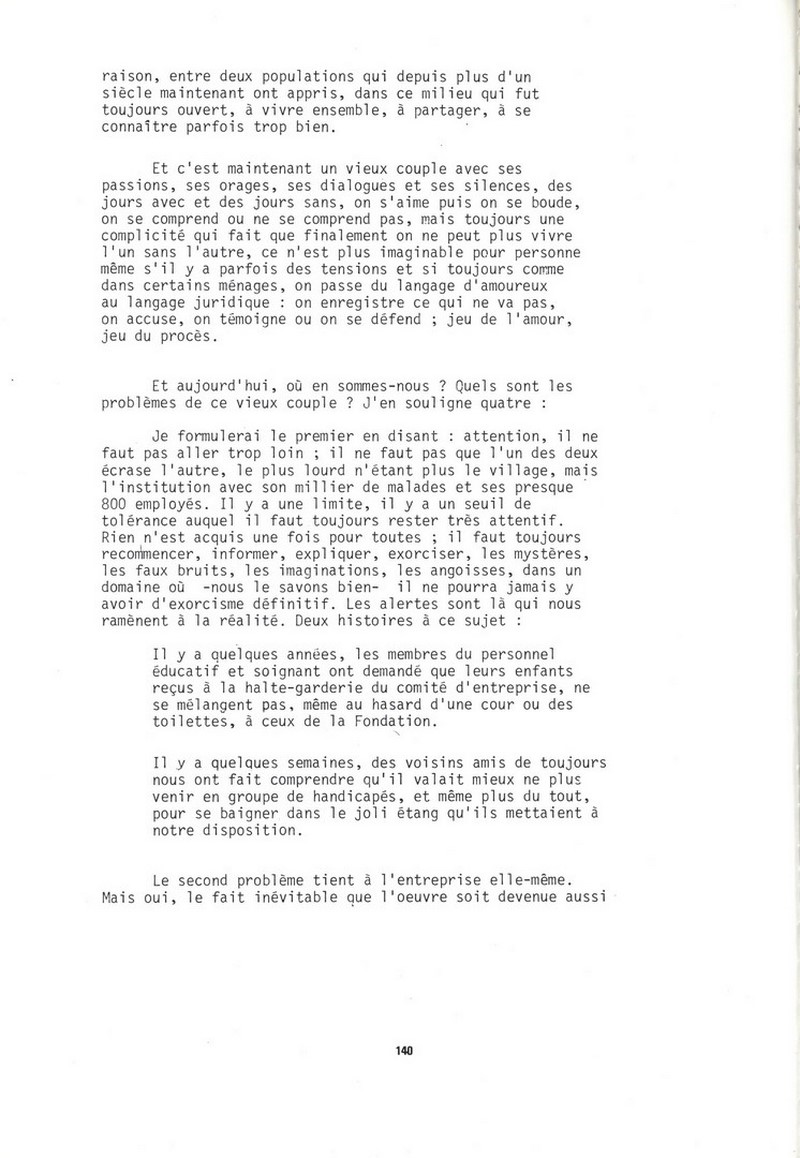 raison, entre deux populations qui depuis plus d'un siècle maintenant ont appris, dans ce milieu qui fut toujours ouvert, à vivre ensemble, à partager, à se connaître parfois trop bien.

Et c'est maintenant un vieux couple avec ses passions, ses orages, ses dialogues et ses silences, des jours avec et des jours sans, on s'aime puis on se boude, on se comprend ou ne se comprend pas, mais toujours une complicité qui fait que finalement on ne peut plus vivre l'un sans l'autre, ce n'est plus imaginable pour personne même s'il y a parfois des tensions et si toujours comme dans certains ménages, on passe du langage d'amoureux au langage juridique : on enregistre ce qui ne va pas, on accuse, on témoigne ou on se défend ; jeu de l'amour, jeu du procès.

Et aujourd'hui, où en sommes-nous ? Quels sont les problèmes de ce vieux couple ? J'en souligne quatre :

Je formulerai le premier en disant : attention, il ne faut pas aller trop loin ; il ne faut pas que l'un des deux écrase l'autre, le plus lourd n'étant plus le village, mais l'institution avec son millier de malades et ses presque 800 employés. Il y a une limite, il y a un seuil de tolérance auquel il faut toujours rester très attentif. Rien n'est acquis une fois pour toutes ; il faut toujours recommencer, informer, expliquer, exorciser, les mystères, les faux bruits, les imaginations, les angoisses, dans un domaine où -nous le savons bien- il ne pourra jamais y avoir d'exorcisme définitif. Les alertes sont là qui nous ramènent à la réalité. Deux histoires à ce sujet :

Il y a quelques années, les membres du personnel éducatif et soignant ont demandé que leurs enfants reçus à la halte-garderie du comité d'entreprise, ne se mélangent pas, même au hasard d'une cour ou des toilettes, à ceux de la Fondation.

Il y a quelques semaines, des voisins amis de toujours nous ont fait comprendre qu'il valait mieux ne plus venir en groupe de handicapés, et même plus du tout, pour se baigner dans le joli étang qu'ils mettaient à notre disposition.

Le second problème tient à l'entreprise elle-même. Mais oui, le fait inévitable que l'oeuvre soit devenue aussi

140